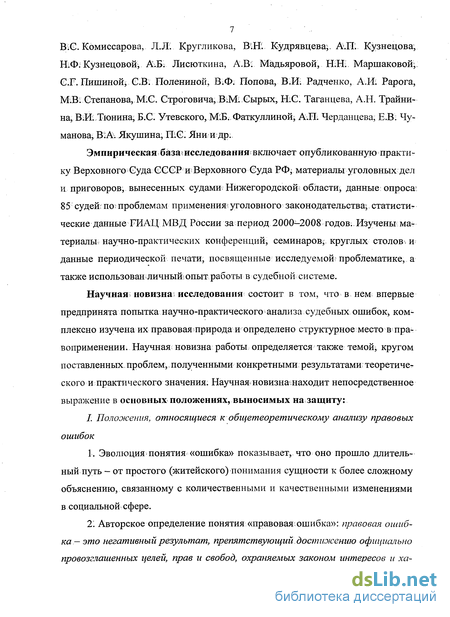 7

В.С. Комиссарова, Л.Л. Кругликова, В.Н. Кудрявцева, А.П. Кузнецова, Н.Ф. Кузнецовой, А.Б. Лисюткина, А.В. Мадьяровой, Н.Н. Маршаковой, С.Г. Пишиной, С.В. Полениной, В.Ф. Попова, В.И. Радченко, А.И. Рарога, М.В. Степанова, М.С. Строговича, В.М. Сырых, Н.С. Таганцева, А.Н. Трайнина, В.И. Тюнина, Б.С. Утевского, М.Б. Фаткуллиной, А.П. Черданцева, Е.В. Чуманова, В.А. Якушина, П.С. Яни и др.

Эмпирическая база исследования включает опубликованную практику Верховного Суда СССР и Верховного Суда РФ, материалы уголовных дел и приговоров, вынесенных судами Нижегородской области, данные опроса 85 судей по проблемам применения уголовного законодательства, статистические данные ГИАЦ МВД России за период 2000–2008 годов. Изучены материалы научно-практических конференций, семинаров, круглых столов и данные периодической печати, посвященные исследуемой проблематике, а также использован личный опыт работы в судебной системе.

Научная новизна исследования состоит в том, что в нем впервые предпринята попытка научно-практического анализа судебных ошибок, комплексно изучена их правовая природа и определено структурное место в правоприменении. Научная новизна работы определяется также темой, кругом поставленных проблем, полученными конкретными результатами теоретического и практического значения. Научная новизна находит непосредственное выражение в основных положениях, выносимых на защиту:

I. Положения, относящиеся к общетеоретическому анализу правовых ошибок

1. Эволюция понятия «ошибка» показывает, что оно прошло длительный путь – от простого (житейского) понимания сущности к более сложному объяснению, связанному с количественными и качественными изменениями в социальной сфере.

2. Авторское определение понятия «правовая ошибка»: правовая ошибка – это негативный результат, препятствующий достижению официально провозглашенных целей, прав и свобод, охраняемых законом интересов и ха-

dsLib.net
библиотека диссертаций